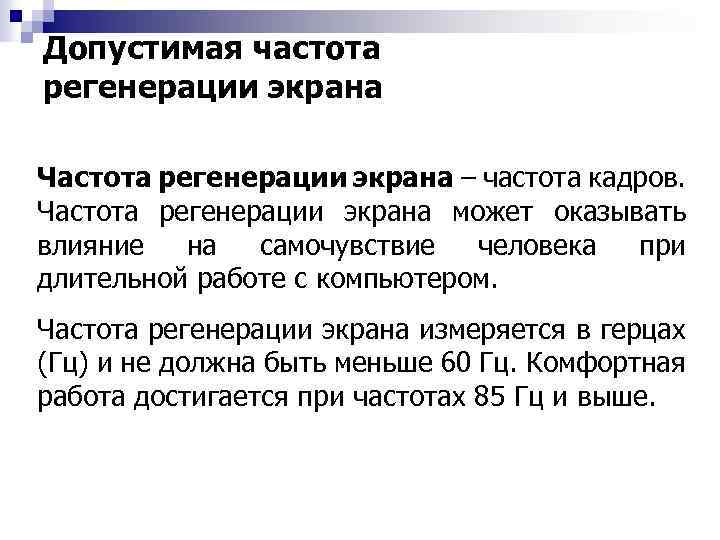 Допустимая частота регенерации экрана

Частота регенерации экрана – частота кадров. Частота регенерации экрана может оказывать влияние на самочувствие человека при длительной работе с компьютером.

Частота регенерации экрана измеряется в герцах (Гц) и не должна быть меньше 60 Гц. Комфортная работа достигается при частотах 85 Гц и выше.